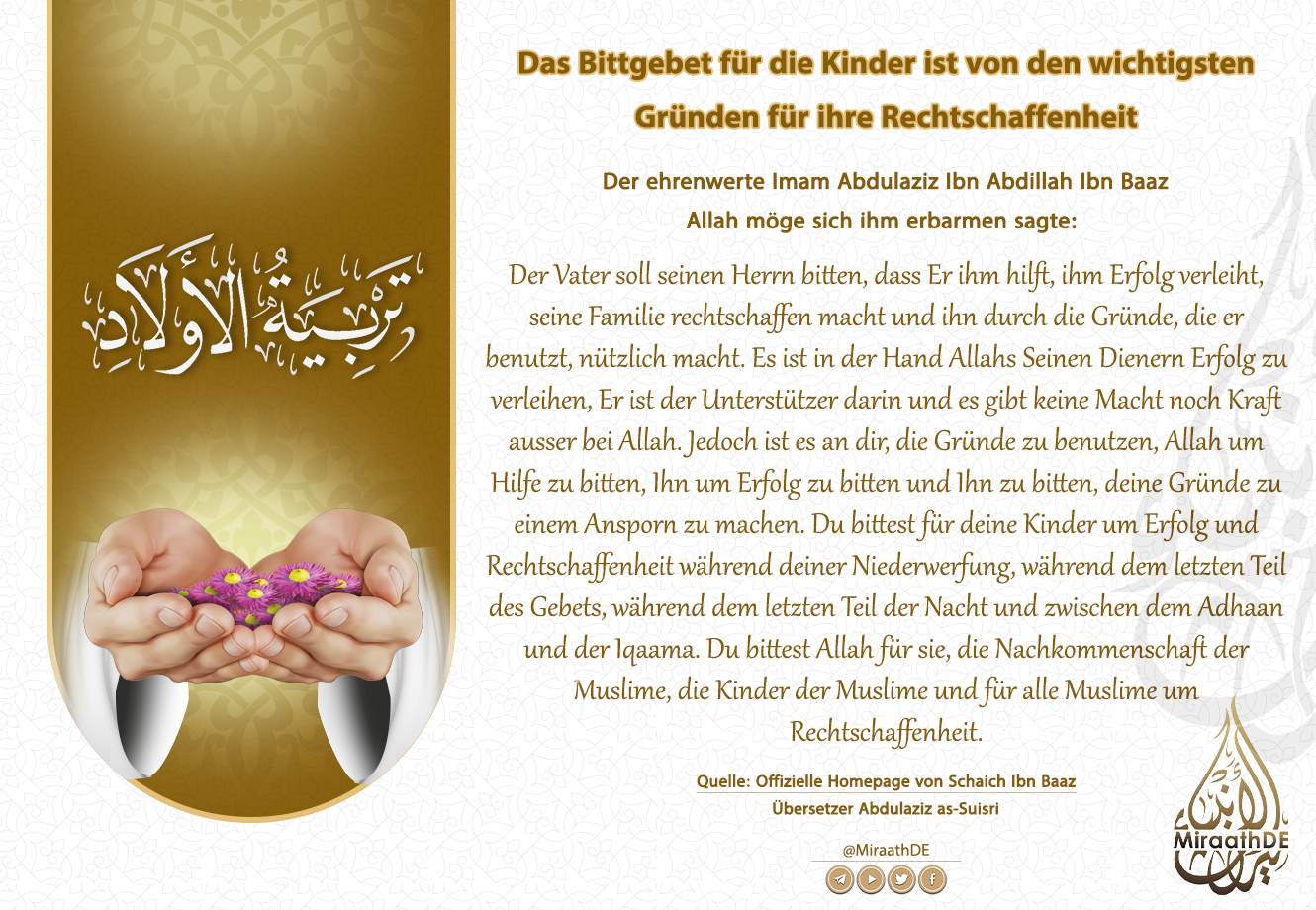 تربية الأولاد

Das Bittgebet für die Kinder ist von den wichtigsten Gründen für ihre Rechtschaffenheit

Der ehrenwerte Imam Abdulaziz Ibn Abdillah Ibn Baaz Allah möge sich ihm erbarmen sagte:

Der Vater soll seinen Herrn bitten, dass Er ihm hilft, ihm Erfolg verleiht, seine Familie rechtschaffen macht und ihn durch die Gründe, die er benutzt, nützlich macht. Es ist in der Hand Allahs Seinen Dienern Erfolg zu verleihen, Er ist der Unterstützer darin und es gibt keine Macht noch Kraft ausser bei Allah. Jedoch ist es an dir, die Gründe zu benutzen, Allah um Hilfe zu bitten, Ihn um Erfolg zu bitten und Ihn zu bitten, deine Gründe zu einem Ansporn zu machen. Du bittest für deine Kinder um Erfolg und Rechtschaffenheit während deiner Niederwerfung, während dem letzten Teil des Gebets, während dem letzten Teil der Nacht und zwischen dem Adhaan und der Iqaama. Du bittest Allah für sie, die Nachkommenschaft der Muslime, die Kinder der Muslime und für alle Muslime um Rechtschaffenheit.

Quelle: Offizielle Homepage von Schaich Ibn Baaz
Übersetzer Abdulaziz as-Suisri

@MiraathDE

MiraathDE